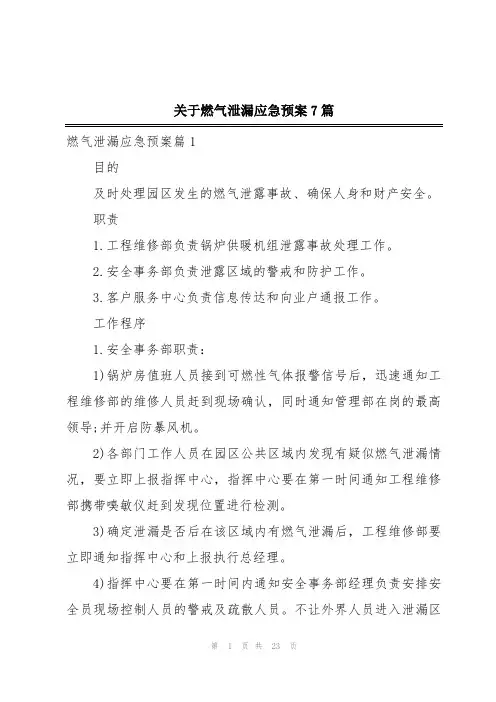 关于燃气泄漏应急预案7篇

燃气泄漏应急预案篇1

目的

及时处理园区发生的燃气泄露事故、确保人身和财产安全。

职责

1.工程维修部负责锅炉供暖机组泄露事故处理工作。

2.安全事务部负责泄露区域的警戒和防护工作。

3.客户服务中心负责信息传达和向业户通报工作。

工作程序

1.安全事务部职责：

1)锅炉房值班人员接到可燃性气体报警信号后，迅速通知工程维修部的维修人员赶到现场确认，同时通知管理部在岗的最高领导;并开启防暴风机。

2)各部门工作人员在园区公共区域内发现有疑似燃气泄漏情况，要立即上报指挥中心，指挥中心要在第一时间通知工程维修部携带嗅敏仪赶到发现位置进行检测。

3)确定泄漏是否后在该区域内有燃气泄漏后，工程维修部要立即通知指挥中心和上报执行总经理。

4)指挥中心要在第一时间内通知安全事务部经理负责安排安全员现场控制人员的警戒及疏散人员。不让外界人员进入泄漏区

第 1 页 共 23 页